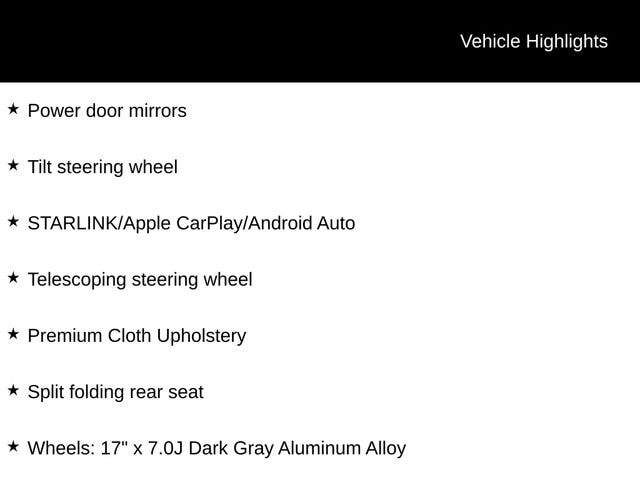 Vehicle Highlights

★ Power door mirrors

★ Tilt steering wheel

★ STARLINK/Apple CarPlay/Android Auto

★ Telescoping steering wheel

★ Premium Cloth Upholstery

★ Split folding rear seat

★ Wheels: 17" x 7.0J Dark Gray Aluminum Alloy